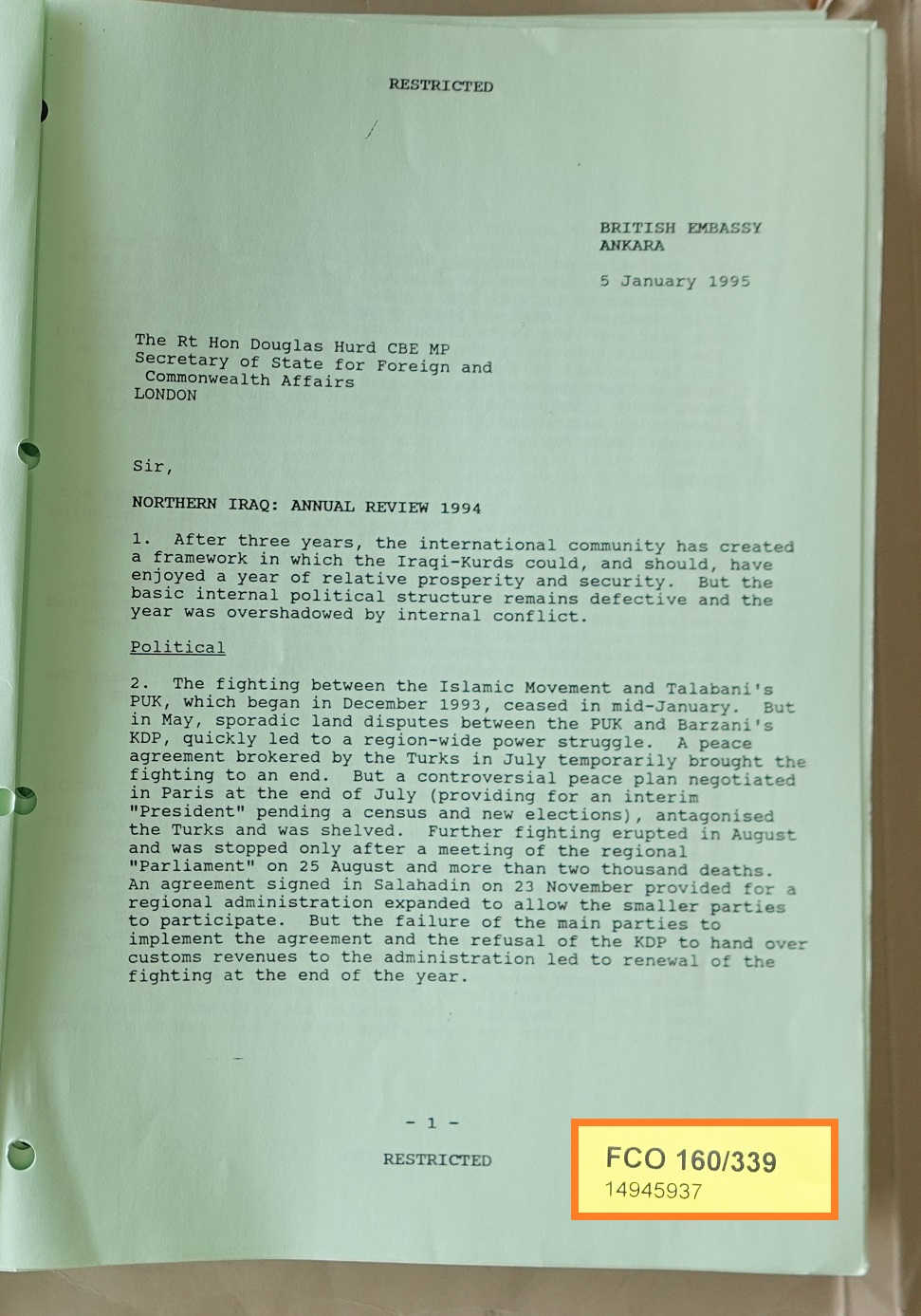 RESTRICTED

BRITISH EMBASSY
ANKARA

5 January 1995

The Rt Hon Douglas Hurd CBE MP
Secretary of State for Foreign and
Commonwealth Affairs
LONDON

Sir,

NORTHERN IRAQ: ANNUAL REVIEW 1994

1. After three years, the international community has created a framework in which the Iraqi-Kurds could, and should, have enjoyed a year of relative prosperity and security. But the basic internal political structure remains defective and the year was overshadowed by internal conflict.

Political

2. The fighting between the Islamic Movement and Talabani's PUK, which began in December 1993, ceased in mid-January. But in May, sporadic land disputes between the PUK and Barzani's KDP, quickly led to a region-wide power struggle. A peace agreement brokered by the Turks in July temporarily brought the fighting to an end. But a controversial peace plan negotiated in Paris at the end of July (providing for an interim "President" pending a census and new elections), antagonised the Turks and was shelved. Further fighting erupted in August and was stopped only after a meeting of the regional "Parliament" on 25 August and more than two thousand deaths. An agreement signed in Salahadin on 23 November provided for a regional administration expanded to allow the smaller parties to participate. But the failure of the main parties to implement the agreement and the refusal of the KDP to hand over customs revenues to the administration led to renewal of the fighting at the end of the year.

- 1 -

RESTRICTED

FCO 160/339
14945937